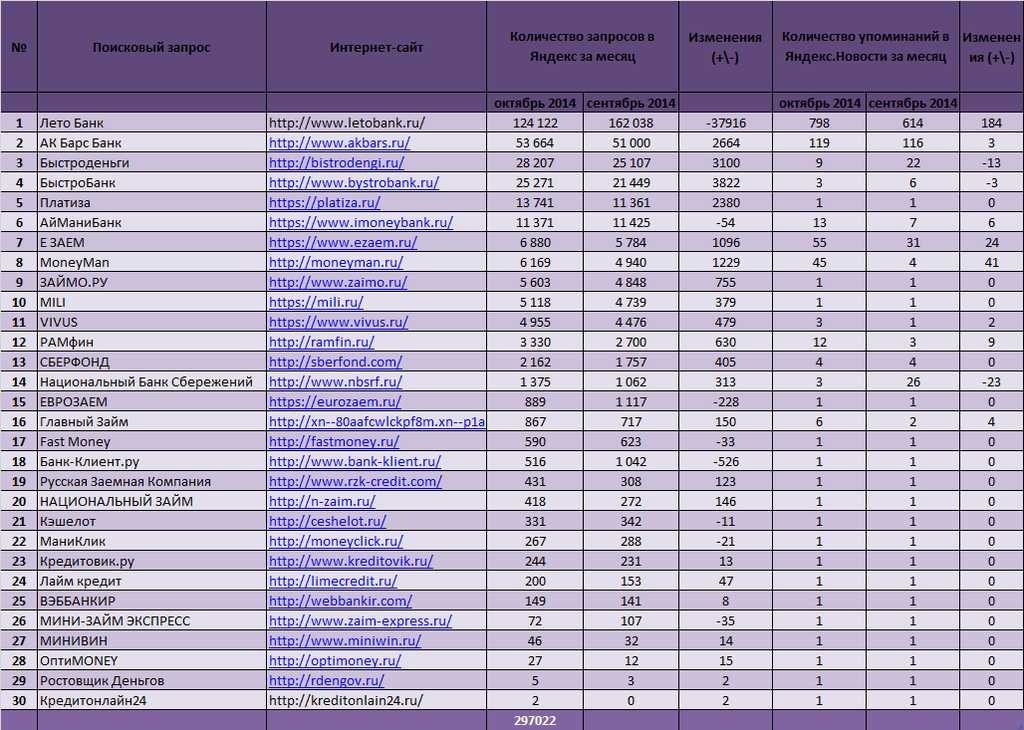 | № | Поисковый запрос | Интернет-сайт | Количество запросов в Яндекс за месяц | | Изменения (+\-) | Количество упоминаний в Яндекс.Новости за месяц | | Изменения (+\-) |
|---|---|---|---|---|---|---|---|---|
| | | | октябрь 2014 | сентябрь 2014 | | октябрь 2014 | сентябрь 2014 | |
| 1 | Лето Банк | http://www.letobank.ru/ | 124 122 | 162 038 | -37916 | 798 | 614 | 184 |
| 2 | АК Барс Банк | http://www.akbars.ru/ | 53 664 | 51 000 | 2664 | 119 | 116 | 3 |
| 3 | Быстроденьги | http://bistrodengi.ru/ | 28 207 | 25 107 | 3100 | 9 | 22 | -13 |
| 4 | БыстроБанк | http://www.bystrobank.ru/ | 25 271 | 21 449 | 3822 | 3 | 6 | -3 |
| 5 | Платиза | https://platiza.ru/ | 13 741 | 11 361 | 2380 | 1 | 1 | 0 |
| 6 | АйМаниБанк | https://www.imoneybank.ru/ | 11 371 | 11 425 | -54 | 13 | 7 | 6 |
| 7 | Е ЗАЕМ | https://www.ezaem.ru/ | 6 880 | 5 784 | 1096 | 55 | 31 | 24 |
| 8 | MoneyMan | http://moneyman.ru/ | 6 169 | 4 940 | 1229 | 45 | 4 | 41 |
| 9 | ЗАЙМО.РУ | http://www.zaimo.ru/ | 5 603 | 4 848 | 755 | 1 | 1 | 0 |
| 10 | MILI | https://mili.ru/ | 5 118 | 4 739 | 379 | 1 | 1 | 0 |
| 11 | VIVUS | https://www.vivus.ru/ | 4 955 | 4 476 | 479 | 3 | 1 | 2 |
| 12 | РАМфин | http://ramfin.ru/ | 3 330 | 2 700 | 630 | 12 | 3 | 9 |
| 13 | СБЕРФОНД | http://sberfond.com/ | 2 162 | 1 757 | 405 | 4 | 4 | 0 |
| 14 | Национальный Банк Сбережений | http://www.nbsrf.ru/ | 1 375 | 1 062 | 313 | 3 | 26 | -23 |
| 15 | ЕВРОЗАЕМ | https://eurozaem.ru/ | 889 | 1 117 | -228 | 1 | 1 | 0 |
| 16 | Главный Займ | http://xn--80aafcwlckpf8m.xn--p1a | 867 | 717 | 150 | 6 | 2 | 4 |
| 17 | Fast Money | http://fastmoney.ru/ | 590 | 623 | -33 | 1 | 1 | 0 |
| 18 | Банк-Клиент.ру | http://www.bank-klient.ru/ | 516 | 1 042 | -526 | 1 | 1 | 0 |
| 19 | Русская Заемная Компания | http://www.rzk-credit.com/ | 431 | 308 | 123 | 1 | 1 | 0 |
| 20 | НАЦИОНАЛЬНЫЙ ЗАЙМ | http://n-zaim.ru/ | 418 | 272 | 146 | 1 | 1 | 0 |
| 21 | Кэшелот | http://ceshelot.ru/ | 331 | 342 | -11 | 1 | 1 | 0 |
| 22 | МаниКлик | http://moneyclick.ru/ | 267 | 288 | -21 | 1 | 1 | 0 |
| 23 | Кредитовик.ру | http://www.kreditovik.ru/ | 244 | 231 | 13 | 1 | 1 | 0 |
| 24 | Лайм кредит | http://limecredit.ru/ | 200 | 153 | 47 | 1 | 1 | 0 |
| 25 | ВЭББАНКИР | http://webbankir.com/ | 149 | 141 | 8 | 1 | 1 | 0 |
| 26 | МИНИ-ЗАЙМ ЭКСПРЕСС | http://www.zaim-express.ru/ | 72 | 107 | -35 | 1 | 1 | 0 |
| 27 | МИНИВИН | http://www.miniwin.ru/ | 46 | 32 | 14 | 1 | 1 | 0 |
| 28 | ОптиMONEY | http://optimoney.ru/ | 27 | 12 | 15 | 1 | 1 | 0 |
| 29 | Ростовщик Деньгов | http://rdengov.ru/ | 5 | 3 | 2 | 1 | 1 | 0 |
| 30 | Кредитонлайн24 | http://kreditonlain24.ru/ | 2 | 0 | 2 | 1 | 1 | 0 |
| | | | 297022 | | | | | |